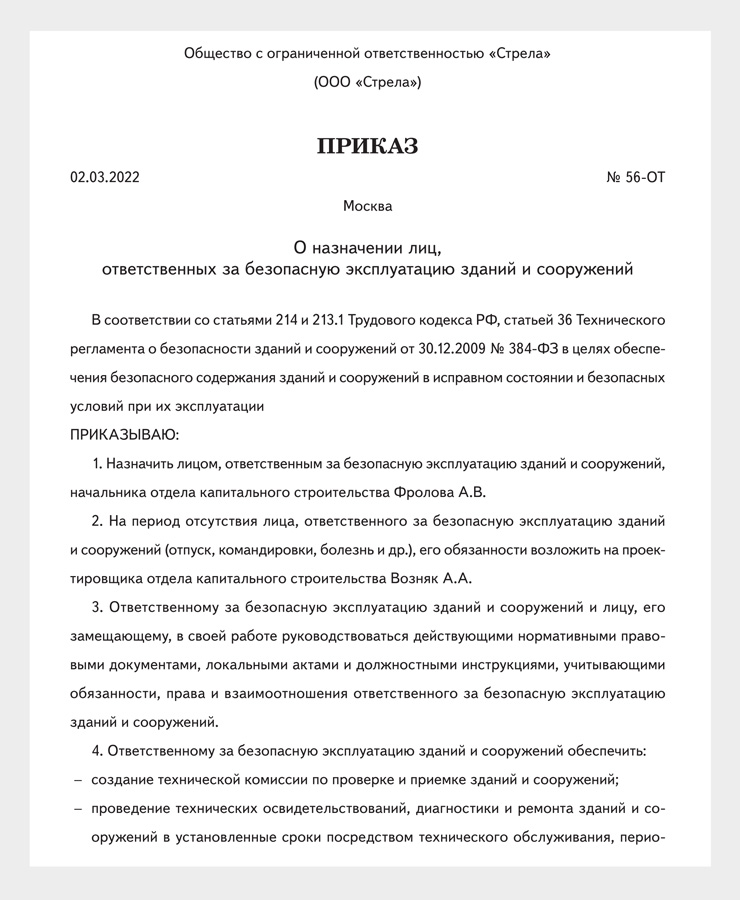 Общество с ограниченной ответственностью «Стрела»

(ООО «Стрела»)

ПРИКАЗ

02.03.2022

№ 56-ОТ

Москва

О назначении лиц,
ответственных за безопасную эксплуатацию зданий и сооружений

В соответствии со статьями 214 и 213.1 Трудового кодекса РФ, статьей 36 Технического регламента о безопасности зданий и сооружений от 30.12.2009 № 384-ФЗ в целях обеспечения безопасного содержания зданий и сооружений в исправном состоянии и безопасных условий при их эксплуатации

ПРИКАЗЫВАЮ:

1. Назначить лицом, ответственным за безопасную эксплуатацию зданий и сооружений, начальника отдела капитального строительства Фролова А.В.

2. На период отсутствия лица, ответственного за безопасную эксплуатацию зданий и сооружений (отпуск, командировки, болезнь и др.), его обязанности возложить на проектировщика отдела капитального строительства Возняк А.А.

3. Ответственному за безопасную эксплуатацию зданий и сооружений и лицу, его замещающему, в своей работе руководствоваться действующими нормативными правовыми документами, локальными актами и должностными инструкциями, учитывающими обязанности, права и взаимоотношения ответственного за безопасную эксплуатацию зданий и сооружений.

4. Ответственному за безопасную эксплуатацию зданий и сооружений обеспечить:

– создание технической комиссии по проверке и приемке зданий и сооружений;

– проведение технических освидетельствований, диагностики и ремонта зданий и сооружений в установленные сроки посредством технического обслуживания, перио-